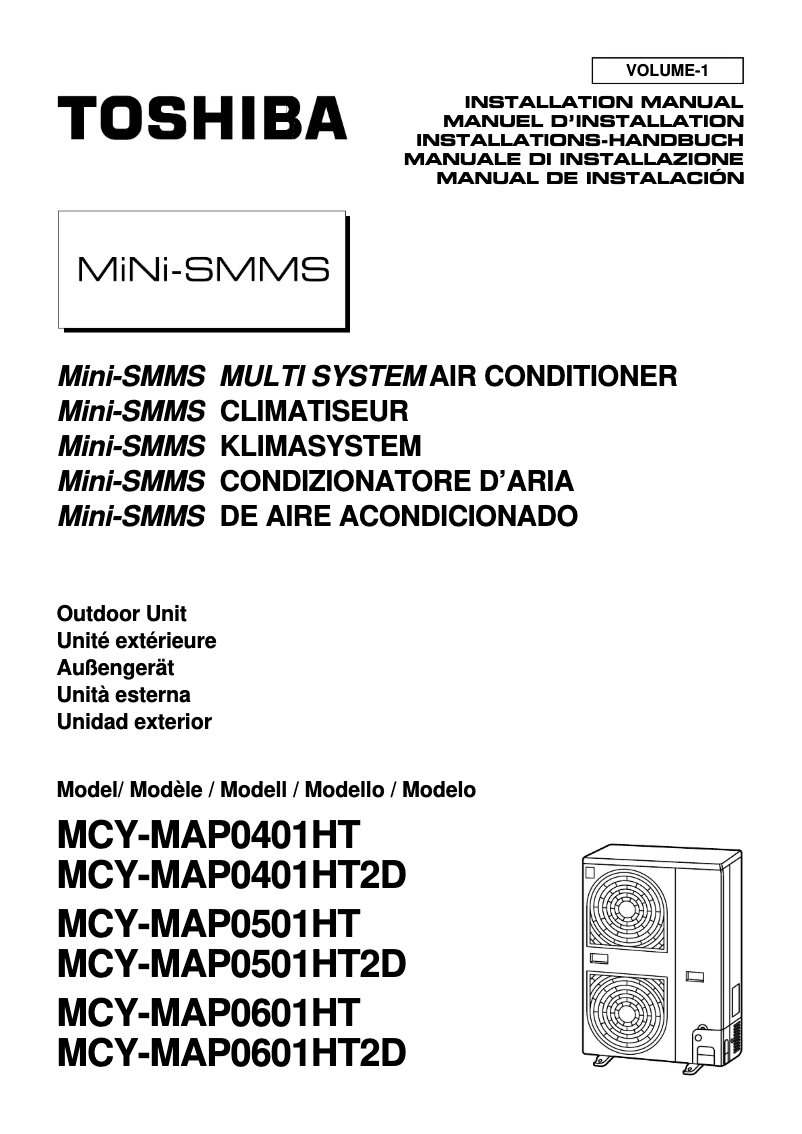 VOLUME-1

TOSHIBA

INSTALLATION MANUAL
MANUEL D'INSTALLATION
INSTALLATIONS-HANDBUCH
MANUALE DI INSTALLAZIONE
MANUAL DE INSTALACIÓN

MiNi-SMMS

Mini-SMMS MULTI SYSTEM AIR CONDITIONER
Mini-SMMS CLIMATISEUR
Mini-SMMS KLIMASYSTEM
Mini-SMMS CONDIZIONATORE D'ARIA
Mini-SMMS DE AIRE ACONDICIONADO

Outdoor Unit
Unité extérieure
Außengerät
Unità esterna
Unidad exterior

Model/ Modèle / Modell / Modello / Modelo

MCY-MAP0401HT
MCY-MAP0401HT2D
MCY-MAP0501HT
MCY-MAP0501HT2D
MCY-MAP0601HT
MCY-MAP0601HT2D